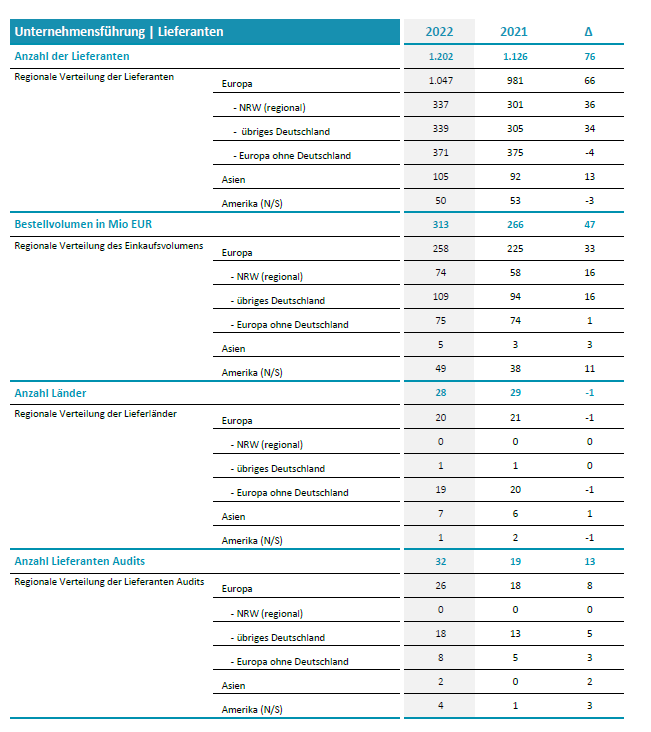 | Unternehmensführung \| Lieferanten | | 2022 | 2021 | Δ |
|---|---|---|---|---|
| Anzahl der Lieferanten | | 1.202 | 1.126 | 76 |
| Regionale Verteilung der Lieferanten | Europa | 1.047 | 981 | 66 |
| | - NRW (regional) | 337 | 301 | 36 |
| | - übriges Deutschland | 339 | 305 | 34 |
| | - Europa ohne Deutschland | 371 | 375 | -4 |
| | Asien | 105 | 92 | 13 |
| | Amerika (N/S) | 50 | 53 | -3 |
| Bestellvolumen in Mio EUR | | 313 | 266 | 47 |
| Regionale Verteilung des Einkaufsvolumens | Europa | 258 | 225 | 33 |
| | - NRW (regional) | 74 | 58 | 16 |
| | - übriges Deutschland | 109 | 94 | 16 |
| | - Europa ohne Deutschland | 75 | 74 | 1 |
| | Asien | 5 | 3 | 3 |
| | Amerika (N/S) | 49 | 38 | 11 |
| Anzahl Länder | | 28 | 29 | -1 |
| Regionale Verteilung der Lieferländer | Europa | 20 | 21 | -1 |
| | - NRW (regional) | 0 | 0 | 0 |
| | - übriges Deutschland | 1 | 1 | 0 |
| | - Europa ohne Deutschland | 19 | 20 | -1 |
| | Asien | 7 | 6 | 1 |
| | Amerika (N/S) | 1 | 2 | -1 |
| Anzahl Lieferanten Audits | | 32 | 19 | 13 |
| Regionale Verteilung der Lieferanten Audits | Europa | 26 | 18 | 8 |
| | - NRW (regional) | 0 | 0 | 0 |
| | - übriges Deutschland | 18 | 13 | 5 |
| | - Europa ohne Deutschland | 8 | 5 | 3 |
| | Asien | 2 | 0 | 2 |
| | Amerika (N/S) | 4 | 1 | 3 |